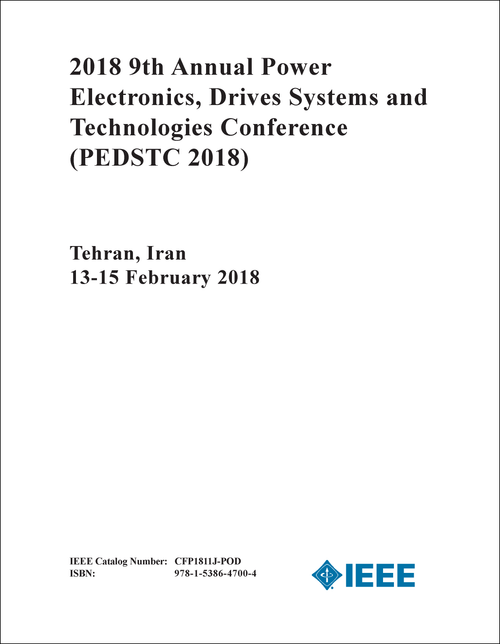 2018 9th Annual Power Electronics, Drives Systems and Technologies Conference (PEDSTC 2018)

Tehran, Iran
13-15 February 2018

IEEE Catalog Number: CFP1811J-POD
ISBN: 978-1-5386-4700-4

IEEE